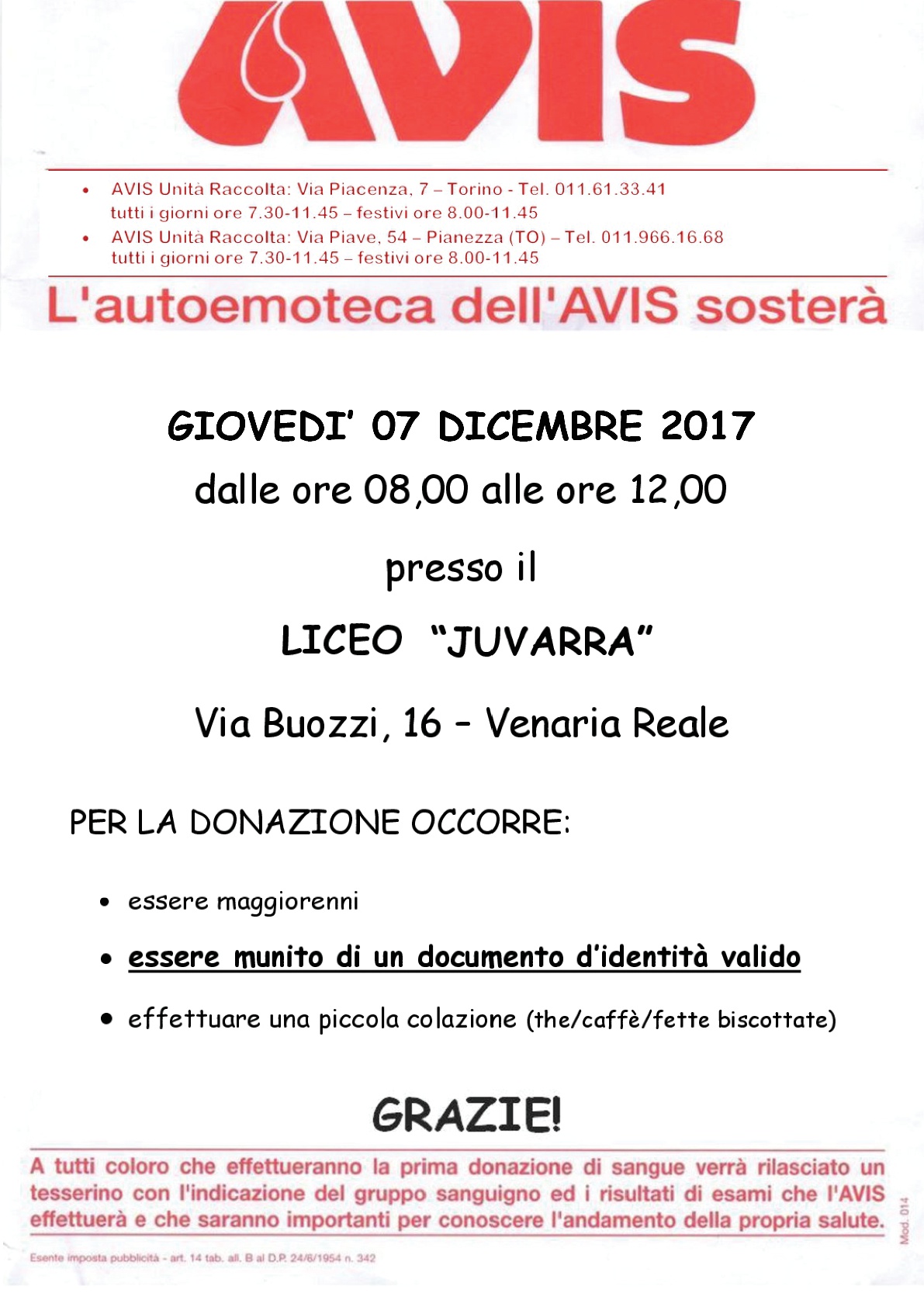 AVIS

• AVIS Unità Raccolta: Via Piacenza, 7 – Torino - Tel. 011.61.33.41
tutti i giorni ore 7.30-11.45 – festivi ore 8.00-11.45
• AVIS Unità Raccolta: Via Piave, 54 – Pianezza (TO) – Tel. 011.966.16.68
tutti i giorni ore 7.30-11.45 – festivi ore 8.00-11.45

L'autoemoteca dell'AVIS sosterà

GIOVEDI' 07 DICEMBRE 2017

dalle ore 08,00 alle ore 12,00

presso il

LICEO "JUVARRA"

Via Buozzi, 16 – Venaria Reale

PER LA DONAZIONE OCCORRE:

• essere maggiorenni
• essere munito di un documento d'identità valido
• effettuare una piccola colazione (the/caffè/fette biscottate)

GRAZIE!

A tutti coloro che effettueranno la prima donazione di sangue verrà rilasciato un tesserino con l'indicazione del gruppo sanguigno ed i risultati di esami che l'AVIS effettuerà e che saranno importanti per conoscere l'andamento della propria salute.

Mod. 014

Esente imposta pubblicità - art. 14 tab. all. B al D.P. 24/6/1954 n. 342